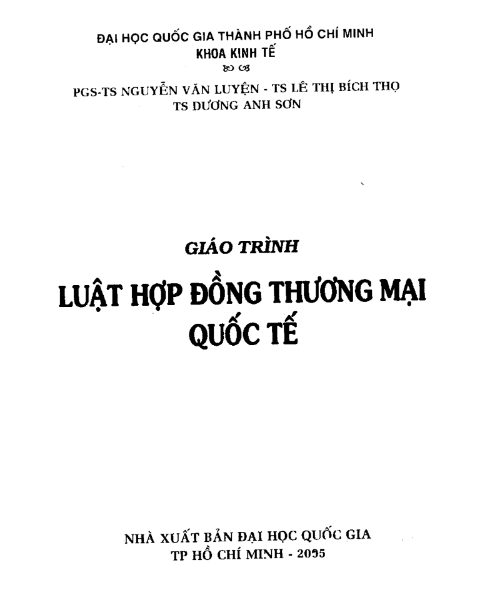 ĐẠI HỌC QUỐC GIA THÀNH PHỐ HỒ CHÍ MINH
KHOA KINH TẾ

PGS-TS NGUYỄN VĂN LUYỆN - TS LÊ THỊ BÍCH THỌ
TS DƯƠNG ANH SƠN

GIÁO TRÌNH

LUẬT HỢP ĐỒNG THƯƠNG MẠI QUỐC TẾ

NHÀ XUẤT BẢN ĐẠI HỌC QUỐC GIA
TP HỒ CHÍ MINH - 2005